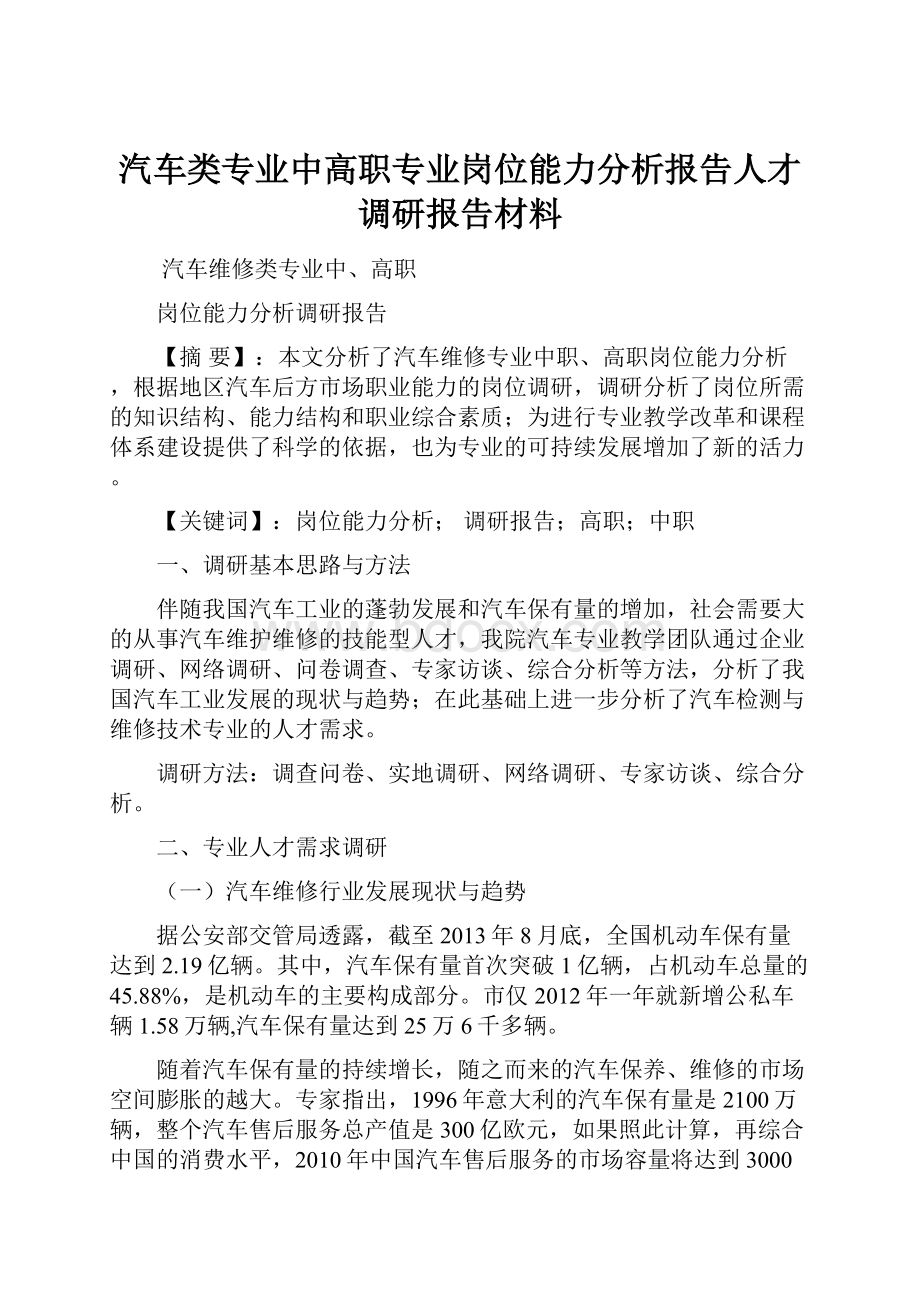 汽车类专业中高职专业岗位能力分析报告人才调研报告材料

汽车维修类专业中、高职

岗位能力分析调研报告

【摘 要】：本文分析了汽车维修专业中职、高职岗位能力分析，根据地区汽车后方市场职业能力的岗位调研，调研分析了岗位所需的知识结构、能力结构和职业综合素质；为进行专业教学改革和课程体系建设提供了科学的依据，也为专业的可持续发展增加了新的活力。

【关键词】：岗位能力分析； 调研报告；高职；中职

一、调研基本思路与方法

伴随我国汽车工业的蓬勃发展和汽车保有量的增加，社会需要大的从事汽车维护维修的技能型人才，我院汽车专业教学团队通过企业调研、网络调研、问卷调查、专家访谈、综合分析等方法，分析了我国汽车工业发展的现状与趋势；在此基础上进一步分析了汽车检测与维修技术专业的人才需求。

调研方法：调查问卷、实地调研、网络调研、专家访谈、综合分析。

二、专业人才需求调研

（一）汽车维修行业发展现状与趋势

据公安部交管局透露，截至2013年8月底，全国机动车保有量达到2.19亿辆。其中，汽车保有量首次突破1亿辆，占机动车总量的45.88%，是机动车的主要构成部分。市仅2012年一年就新增公私车辆1.58万辆,汽车保有量达到25万6千多辆。

随着汽车保有量的持续增长，随之而来的汽车保养、维修的市场空间膨胀的越大。专家指出，1996年意大利的汽车保有量是2100万辆，整个汽车售后服务总产值是300亿欧元，如果照此计算，再综合中国的消费水平，2010年中国汽车售后服务的市场容量将达到3000